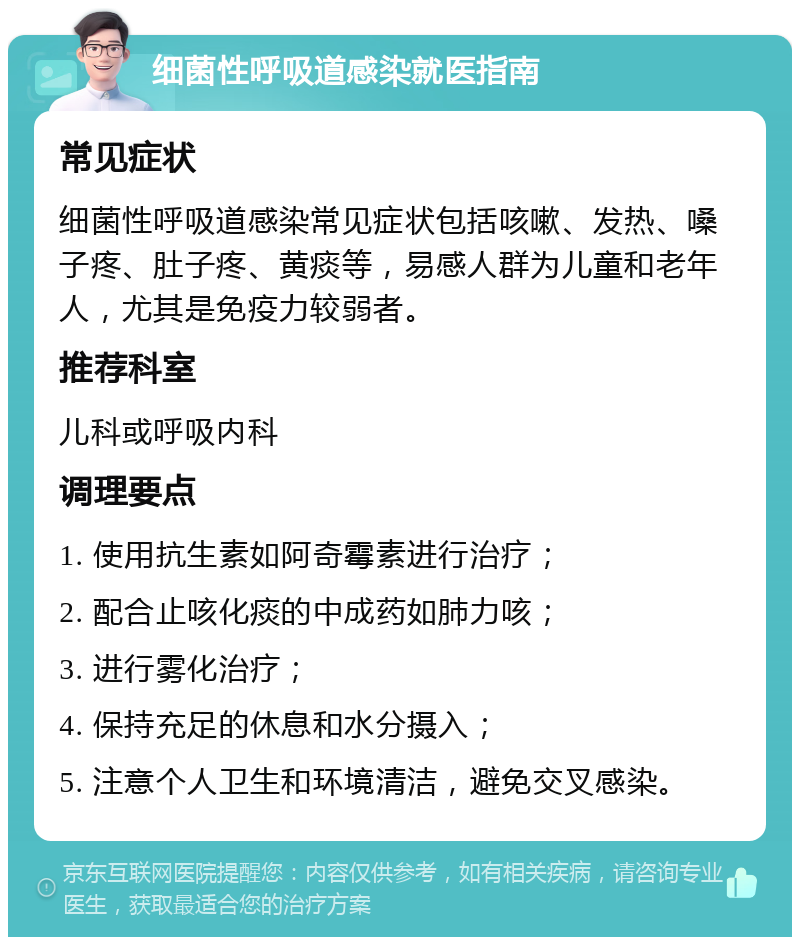 细菌性呼吸道感染就医指南

常见症状

细菌性呼吸道感染常见症状包括咳嗽、发热、嗓子疼、肚子疼、黄痰等，易感人群为儿童和老年人，尤其是免疫力较弱者。

推荐科室

儿科或呼吸内科

调理要点

1. 使用抗生素如阿奇霉素进行治疗；

2. 配合止咳化痰的中成药如肺力咳；

3. 进行雾化治疗；

4. 保持充足的休息和水分摄入；

5. 注意个人卫生和环境清洁，避免交叉感染。

京东互联网医院提醒您：内容仅供参考，如有相关疾病，请咨询专业医生，获取最适合您的治疗方案